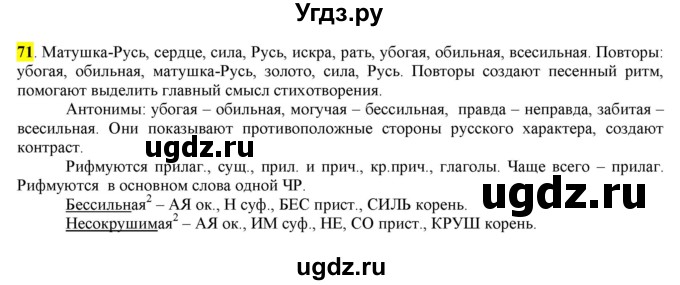 Угдз.ру

71. Матушка-Русь, сердце, сила, Русь, искра, рать, убогая, обильная, всесильная. Повторы: убогая, обильная, матушка-Русь, золото, сила, Русь. Повторы создают песенный ритм, помогают выделить главный смысл стихотворения.

Антонимы: убогая – обильная, могучая – бессильная, правда – неправда, забитая – всесильная. Они показывают противоположные стороны русского характера, создают контраст.

ugdz.ru

Рифмуются прилаг., сущ., прил. и прич., кр.прич., глаголы. Чаще всего – прилаг. Рифмуются в основном слова одной ЧР.

Бессильная$^2$ – АЯ ок., Н суф., БЕС прист., СИЛЬ корень.

ugdz.ru

Несокрушимая$^2$ – АЯ ок., ИМ суф., НЕ, СО прист., КРУШ корень.

ugdz.ru